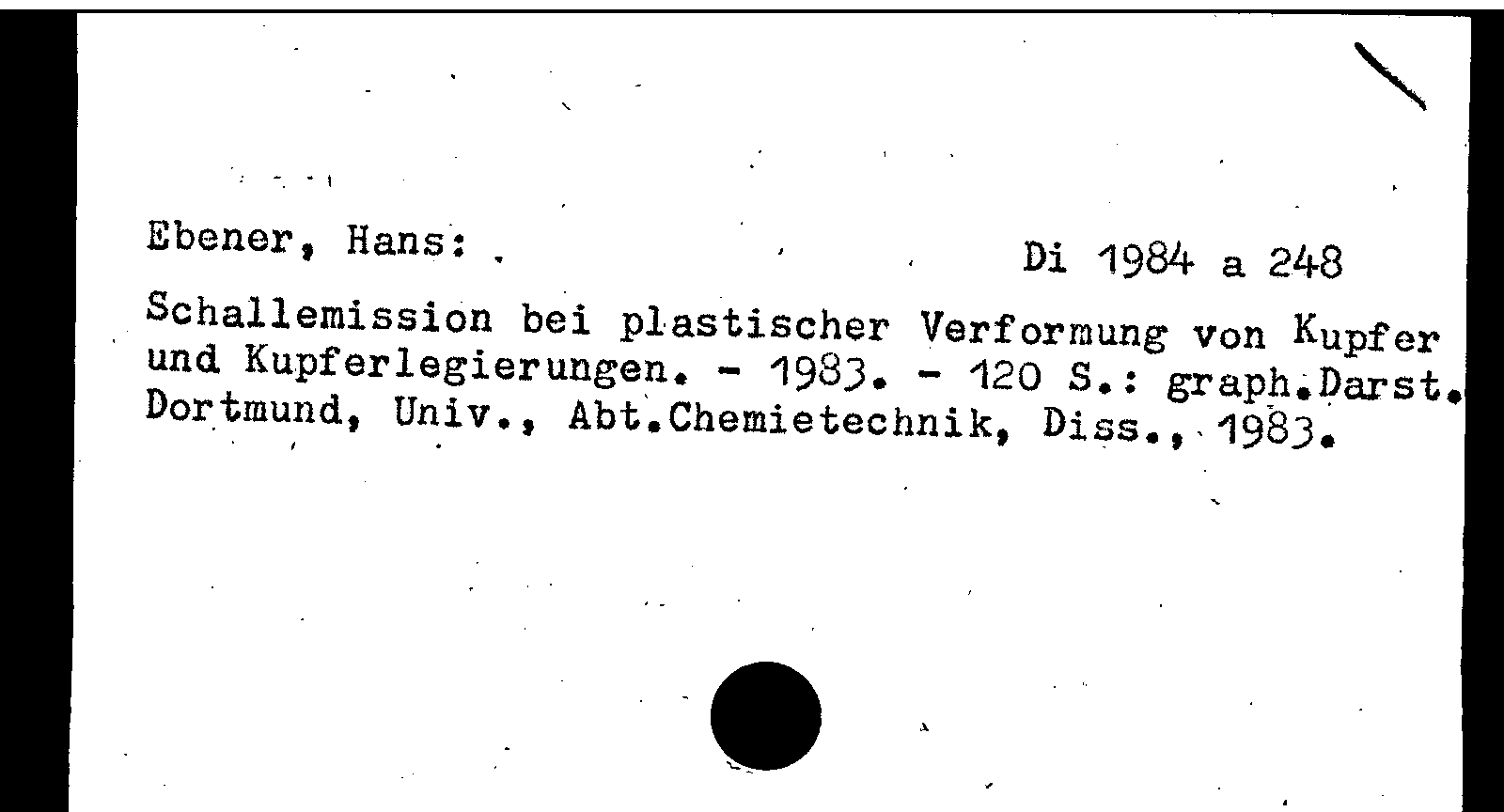 Ebener, Hans:

Di 1984 a 248

Schallemission bei plastischer Verformung von Kupfer und Kupferlegierungen. - 1983. - 120 S.: graph.Darst. Dortmund, Univ., Abt.Chemietechnik, Diss., 1983.